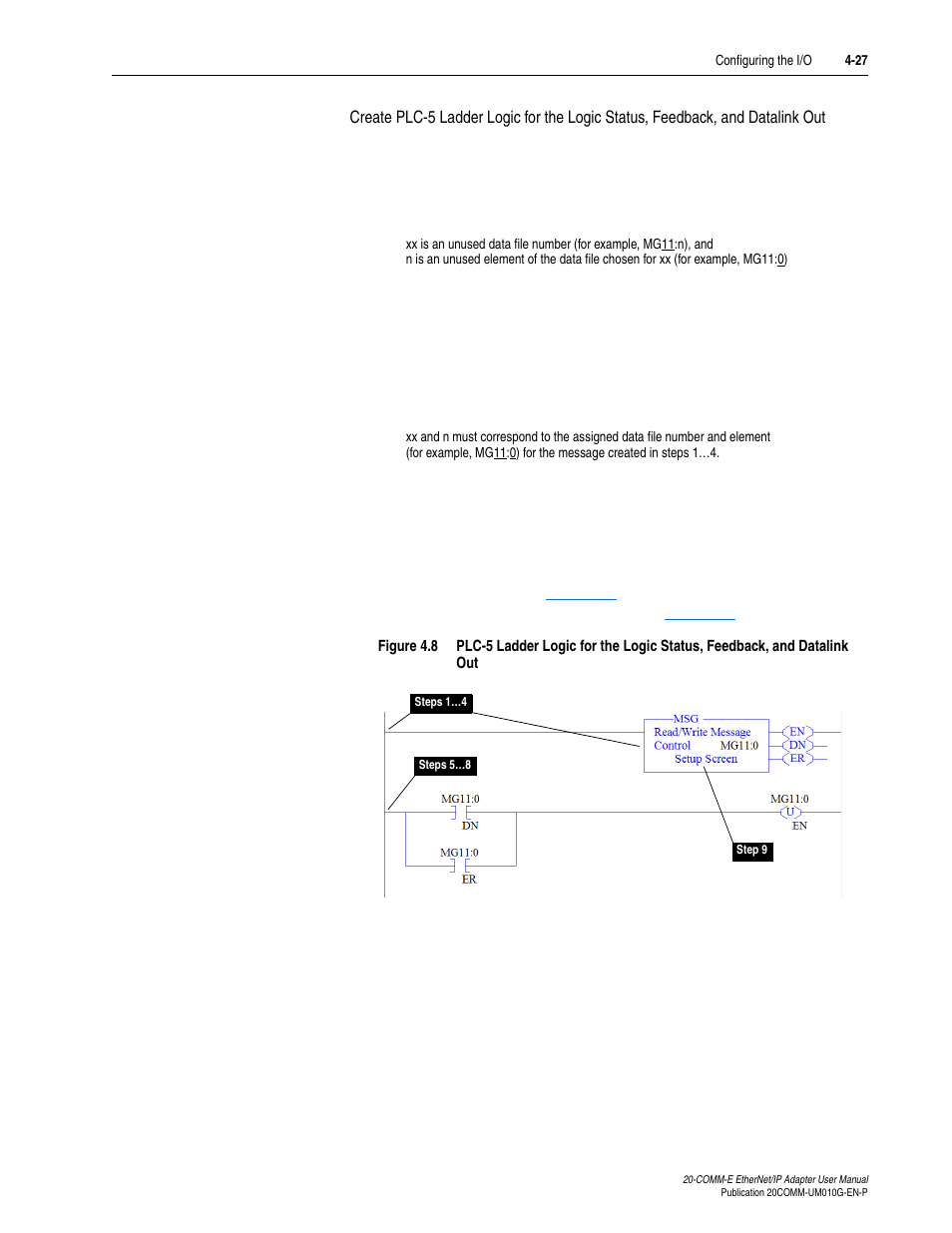 Configuring the I/O 4-27

Create PLC-5 Ladder Logic for the Logic Status, Feedback, and Datalink Out

xx is an unused data file number (for example, MG11:n), and
n is an unused element of the data file chosen for xx (for example, MG11:0)

xx and n must correspond to the assigned data file number and element (for example, MG11:0) for the message created in steps 1…4.

Figure 4.8 PLC-5 Ladder Logic for the Logic Status, Feedback, and Datalink Out

Steps 1…4

MSG
Read/Write Message
Control MG11:0
Setup Screen

EN
DN
ER

Steps 5…8

MG11:0
DN

MG11:0
ER

MG11:0
U
EN

Step 9

20-COMM-E EtherNet/IP Adapter User Manual
Publication 20COMM-UM010G-EN-P